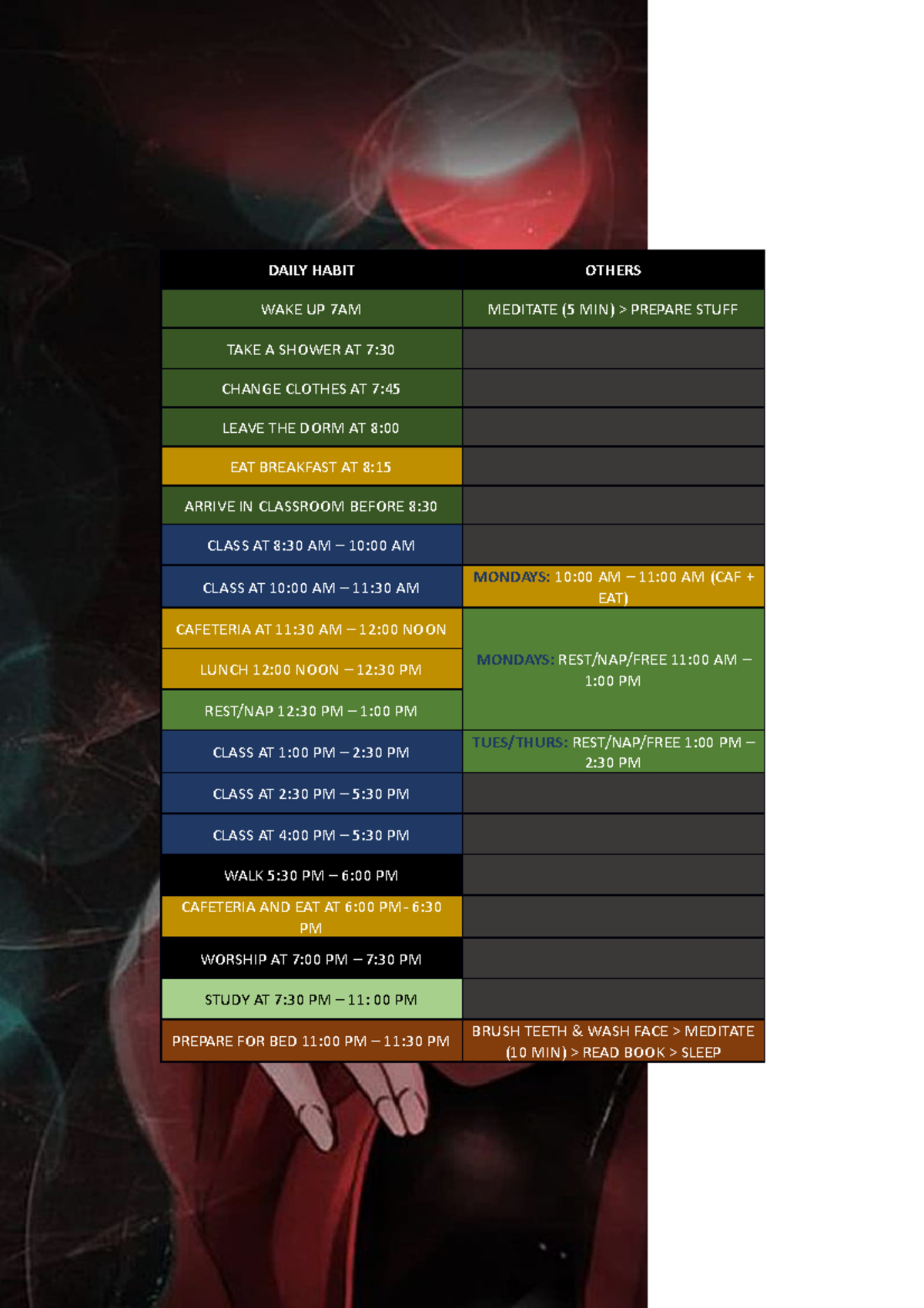 | DAILY HABIT | OTHERS |
|---|---|
| WAKE UP 7AM | MEDITATE (5 MIN) > PREPARE STUFF |
| TAKE A SHOWER AT 7:30 | |
| CHANGE CLOTHES AT 7:45 | |
| LEAVE THE DORM AT 8:00 | |
| EAT BREAKFAST AT 8:15 | |
| ARRIVE IN CLASSROOM BEFORE 8:30 | |
| CLASS AT 8:30 AM – 10:00 AM | |
| CLASS AT 10:00 AM – 11:30 AM | MONDAYS: 10:00 AM – 11:00 AM (CAF + EAT) |
| CAFETERIA AT 11:30 AM – 12:00 NOON | MONDAYS: REST/NAP/FREE 11:00 AM – 1:00 PM |
| LUNCH 12:00 NOON – 12:30 PM | |
| REST/NAP 12:30 PM – 1:00 PM | |
| CLASS AT 1:00 PM – 2:30 PM | TUES/THURS: REST/NAP/FREE 1:00 PM – 2:30 PM |
| CLASS AT 2:30 PM – 5:30 PM | |
| CLASS AT 4:00 PM – 5:30 PM | |
| WALK 5:30 PM – 6:00 PM | |
| CAFETERIA AND EAT AT 6:00 PM - 6:30 PM | |
| WORSHIP AT 7:00 PM – 7:30 PM | |
| STUDY AT 7:30 PM – 11:00 PM | |
| PREPARE FOR BED 11:00 PM – 11:30 PM | BRUSH TEETH & WASH FACE > MEDITATE (10 MIN) > READ BOOK > SLEEP |